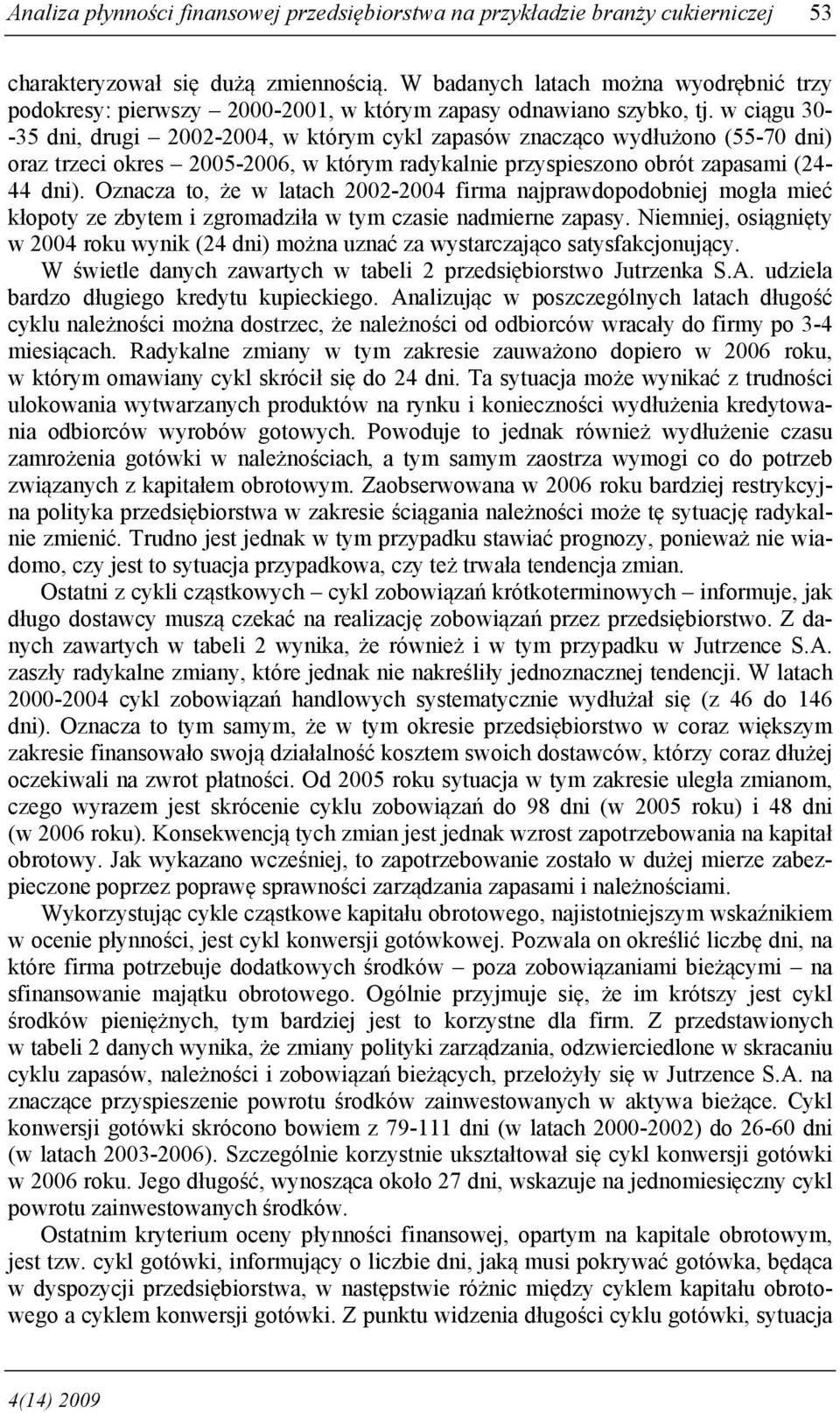 Analiza płynności finansowej przedsiębiorstwa na przykładzie branży cukierniczej 53

charakteryzował się dużą zmiennością. W badanych latach można wyodrębnić trzy podokresy: pierwszy – 2000-2001, w którym zapasy odnawiano szybko, tj. w ciągu 30--35 dni, drugi – 2002-2004, w którym cykl zapasów znacząco wydłużono (55-70 dni) oraz trzeci okres – 2005-2006, w którym radykalnie przyspieszono obrót zapasami (24-44 dni). Oznacza to, że w latach 2002-2004 firma najprawdopodobniej mogła mieć kłopoty ze zbytem i zgromadziła w tym czasie nadmierne zapasy. Niemniej, osiągnięty w 2004 roku wynik (24 dni) można uznać za wystarczająco satysfakcjonujący.

W świetle danych zawartych w tabeli 2 przedsiębiorstwo Jutrzenka S.A. udziela bardzo długiego kredytu kupieckiego. Analizując w poszczególnych latach długość cyklu należności można dostrzec, że należności od odbiorców wracały do firmy po 3-4 miesiącach. Radykalne zmiany w tym zakresie zauważono dopiero w 2006 roku, w którym omawiany cykl skrócił się do 24 dni. Ta sytuacja może wynikać z trudności ulokowania wytwarzanych produktów na rynku i konieczności wydłużenia kredytowania odbiorców wyrobów gotowych. Powoduje to jednak również wydłużenie czasu zamrożenia gotówki w należnościach, a tym samym zaostrza wymogi co do potrzeb związanych z kapitałem obrotowym. Zaobserwowana w 2006 roku bardziej restrykcyjna polityka przedsiębiorstwa w zakresie ściągania należności może tę sytuację radykalnie zmienić. Trudno jest jednak w tym przypadku stawiać prognozy, ponieważ nie wiadomo, czy jest to sytuacja przypadkowa, czy też trwała tendencja zmian.

Ostatni z cykli cząstkowych – cykl zobowiązań krótkoterminowych – informuje, jak długo dostawcy muszą czekać na realizację zobowiązań przez przedsiębiorstwo. Z danych zawartych w tabeli 2 wynika, że również i w tym przypadku w Jutrzence S.A. zaszły radykalne zmiany, które jednak nie nakreśliły jednoznacznej tendencji. W latach 2000-2004 cykl zobowiązań handlowych systematycznie wydłużał się (z 46 do 146 dni). Oznacza to tym samym, że w tym okresie przedsiębiorstwo w coraz większym zakresie finansowało swoją działalność kosztem swoich dostawców, którzy coraz dłużej oczekiwali na zwrot płatności. Od 2005 roku sytuacja w tym zakresie uległa zmianom, czego wyrazem jest skrócenie cyklu zobowiązań do 98 dni (w 2005 roku) i 48 dni (w 2006 roku). Konsekwencją tych zmian jest jednak wzrost zapotrzebowania na kapitał obrotowy. Jak wykazano wcześniej, to zapotrzebowanie zostało w dużej mierze zabezpieczone poprzez poprawę sprawności zarządzania zapasami i należnościami.

Wykorzystując cykle cząstkowe kapitału obrotowego, najistotniejszym wskaźnikiem w ocenie płynności, jest cykl konwersji gotówkowej. Pozwala on określić liczbę dni, na które firma potrzebuje dodatkowych środków – poza zobowiązaniami bieżącymi – na sfinansowanie majątku obrotowego. Ogólnie przyjmuje się, że im krótszy jest cykl środków pieniężnych, tym bardziej jest to korzystne dla firm. Z przedstawionych w tabeli 2 danych wynika, że zmiany polityki zarządzania, odzwierciedlone w skracaniu cyklu zapasów, należności i zobowiązań bieżących, przełożyły się w Jutrzence S.A. na znaczące przyspieszenie powrotu środków zainwestowanych w aktywa bieżące. Cykl konwersji gotówki skrócono bowiem z 79-111 dni (w latach 2000-2002) do 26-60 dni (w latach 2003-2006). Szczególnie korzystnie ukształtował się cykl konwersji gotówki w 2006 roku. Jego długość, wynosząca około 27 dni, wskazuje na jednomiesięczny cykl powrotu zainwestowanych środków.

Ostatnim kryterium oceny płynności finansowej, opartym na kapitale obrotowym, jest tzw. cykl gotówki, informujący o liczbie dni, jaką musi pokrywać gotówka, będąca w dyspozycji przedsiębiorstwa, w następstwie różnic między cyklem kapitału obrotowego a cyklem konwersji gotówki. Z punktu widzenia długości cyklu gotówki, sytuacja

4(14) 2009